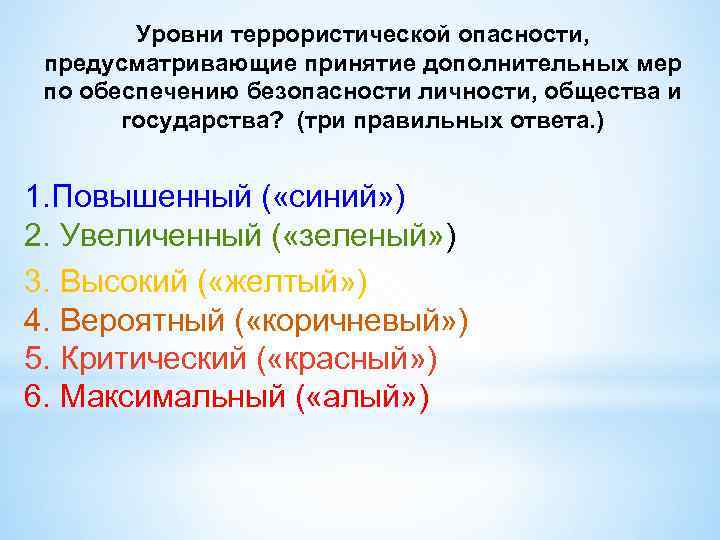 Уровни террористической опасности, предусматривающие принятие дополнительных мер по обеспечению безопасности личности, общества и государства? (три правильных ответа.)

1.Повышенный («синий»)
2. Увеличенный («зеленый»)
3. Высокий («желтый»)
4. Вероятный («коричневый»)
5. Критический («красный»)
6. Максимальный («алый»)